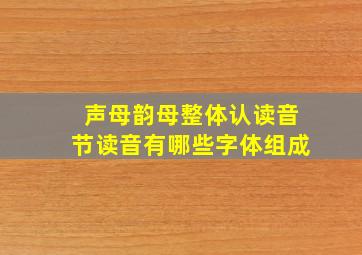 声母韵母整体认读音节读音有哪些字体组成